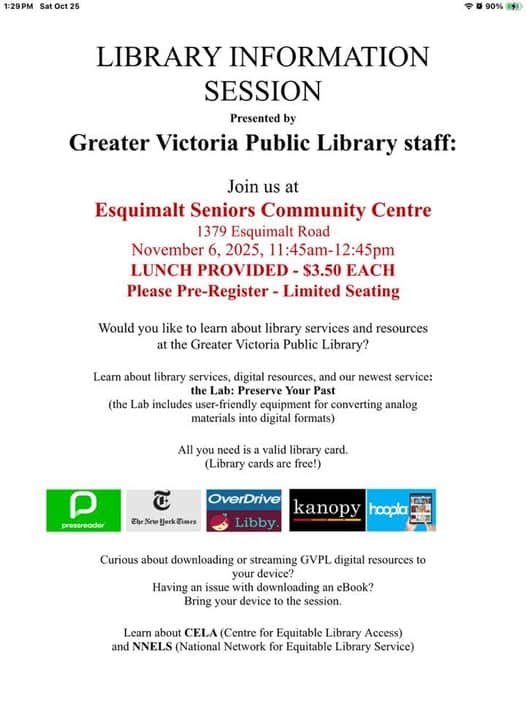 1:29 PM Sat Oct 25

90%

LIBRARY INFORMATION SESSION

Presented by

Greater Victoria Public Library staff:

Join us at

Esquimalt Seniors Community Centre

1379 Esquimalt Road

November 6, 2025, 11:45am-12:45pm

LUNCH PROVIDED - $3.50 EACH

Please Pre-Register - Limited Seating

Would you like to learn about library services and resources at the Greater Victoria Public Library?

Learn about library services, digital resources, and our newest service: the Lab: Preserve Your Past (the Lab includes user-friendly equipment for converting analog materials into digital formats)

All you need is a valid library card. (Library cards are free!)

pressreader The New York Times OverDrive Libby. kanopy hoopla

Curious about downloading or streaming GVPL digital resources to your device? Having an issue with downloading an eBook? Bring your device to the session.

Learn about CELA (Centre for Equitable Library Access) and NNELS (National Network for Equitable Library Service)